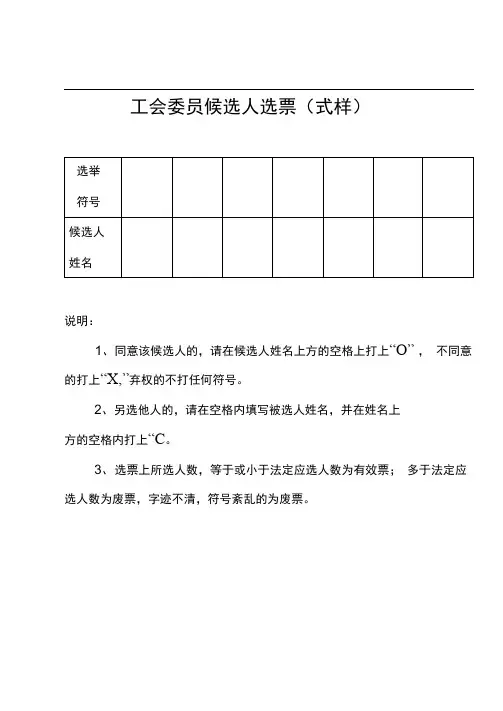 工会委员候选人选票（式样）

| 选举符号 | | | | | | | |
|---|---|---|---|---|---|---|---|
| 候选人姓名 | | | | | | | |

说明：

1、同意该候选人的，请在候选人姓名上方的空格上打上“O”， 不同意的打上“X,”弃权的不打任何符号。

2、另选他人的，请在空格内填写被选人姓名，并在姓名上方的空格内打上“C。

3、选票上所选人数，等于或小于法定应选人数为有效票； 多于法定应选人数为废票，字迹不清，符号紊乱的为废票。